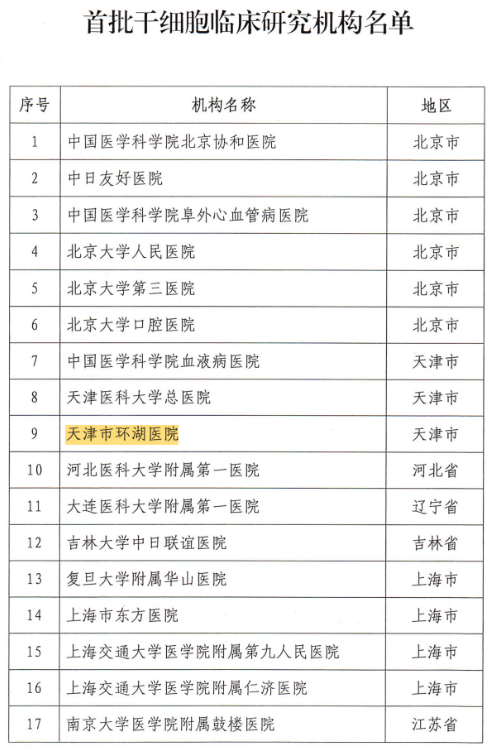 首批干细胞临床研究机构名单

| 序号 | 机构名称 | 地区 |
|---|---|---|
| 1 | 中国医学科学院北京协和医院 | 北京市 |
| 2 | 中日友好医院 | 北京市 |
| 3 | 中国医学科学院阜外心血管病医院 | 北京市 |
| 4 | 北京大学人民医院 | 北京市 |
| 5 | 北京大学第三医院 | 北京市 |
| 6 | 北京大学口腔医院 | 北京市 |
| 7 | 中国医学科学院血液病医院 | 天津市 |
| 8 | 天津医科大学总医院 | 天津市 |
| 9 | 天津市环湖医院 | 天津市 |
| 10 | 河北医科大学附属第一医院 | 河北省 |
| 11 | 大连医科大学附属第一医院 | 辽宁省 |
| 12 | 吉林大学中日联谊医院 | 吉林省 |
| 13 | 复旦大学附属华山医院 | 上海市 |
| 14 | 上海市东方医院 | 上海市 |
| 15 | 上海交通大学医学院附属第九人民医院 | 上海市 |
| 16 | 上海交通大学医学院附属仁济医院 | 上海市 |
| 17 | 南京大学医学院附属鼓楼医院 | 江苏省 |